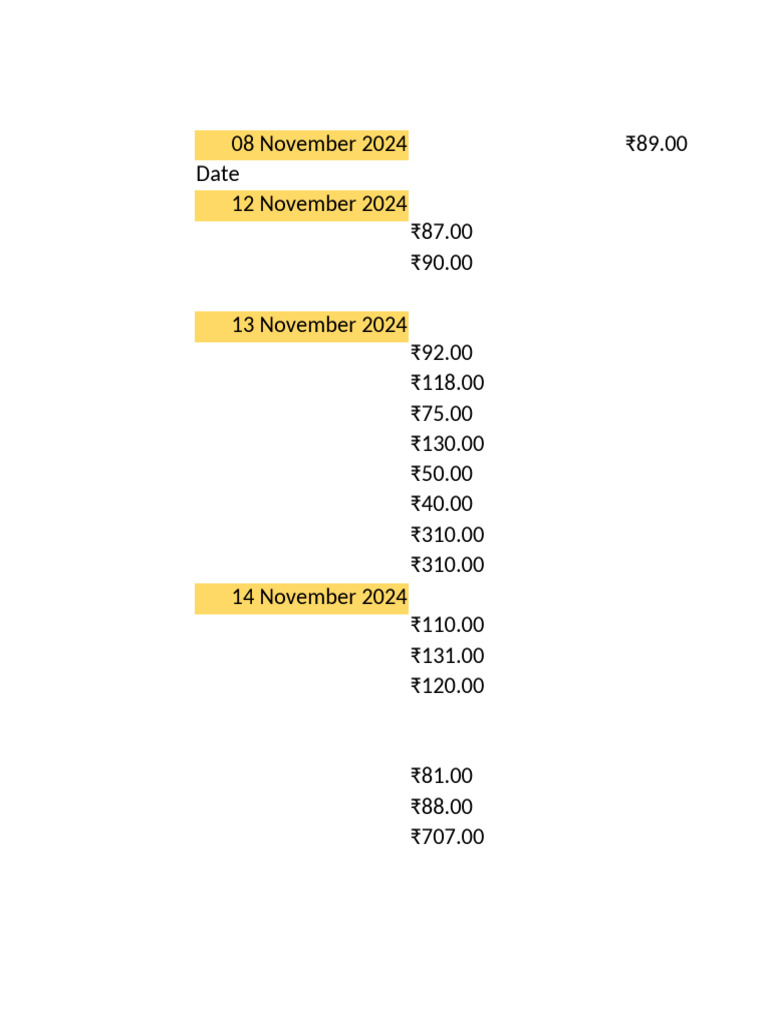 08 November 2024 ₹89.00
Date
12 November 2024
₹87.00
₹90.00

13 November 2024
₹92.00
₹118.00
₹75.00
₹130.00
₹50.00
₹40.00
₹310.00
₹310.00
14 November 2024
₹110.00
₹131.00
₹120.00

₹81.00
₹88.00
₹707.00